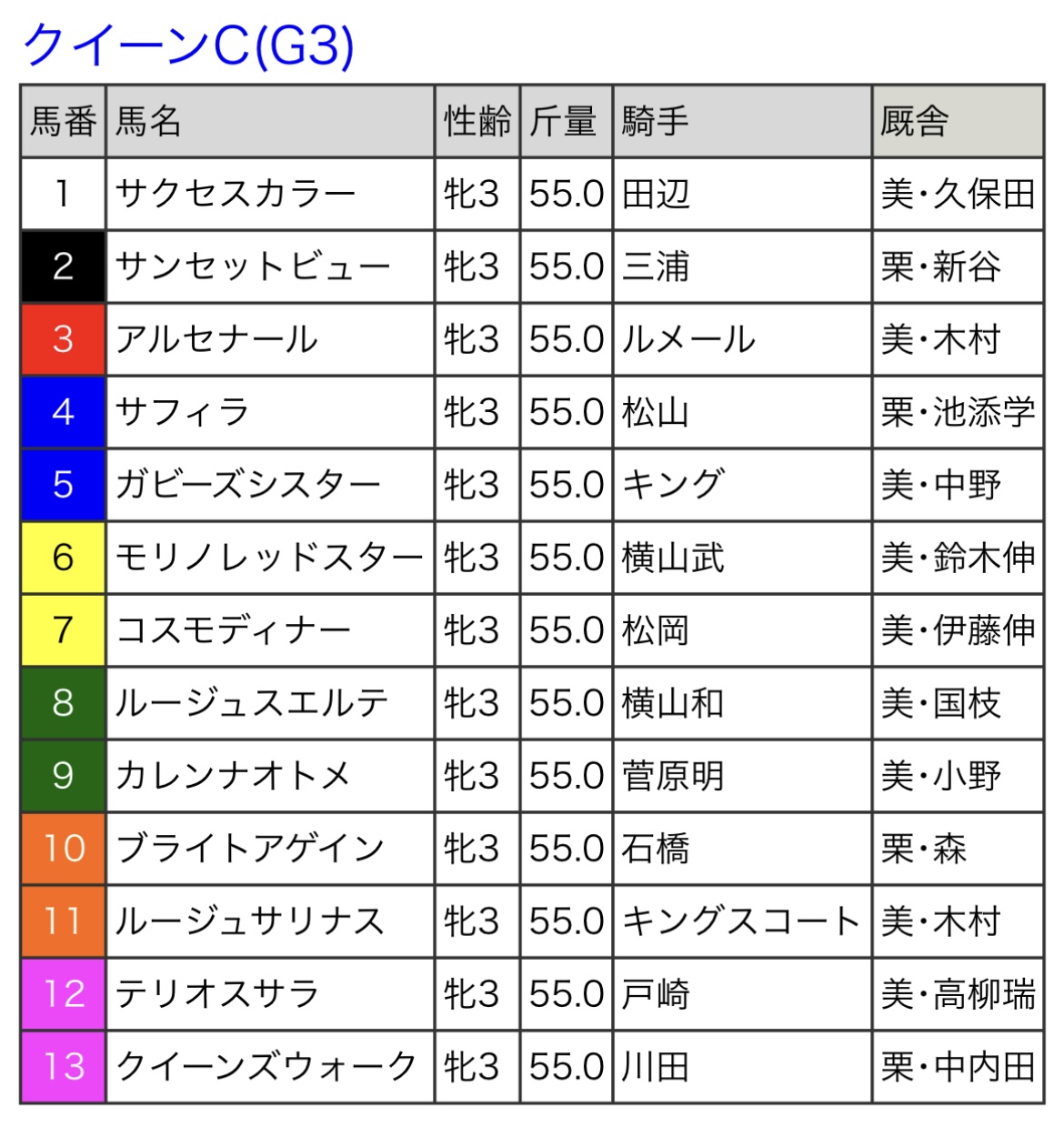 クイーンC(G3)

| 馬番 | 馬名 | 性齢 | 斤量 | 騎手 | 厩舎 |
|---|---|---|---|---|---|
| 1 | サクセスカラー | 牝3 | 55.0 | 田辺 | 美・久保田 |
| 2 | サンセットビュー | 牝3 | 55.0 | 三浦 | 栗・新谷 |
| 3 | アルセナール | 牝3 | 55.0 | ルメール | 美・木村 |
| 4 | サフィラ | 牝3 | 55.0 | 松山 | 栗・池添学 |
| 5 | ガビーズシスター | 牝3 | 55.0 | キング | 美・中野 |
| 6 | モリノレッドスター | 牝3 | 55.0 | 横山武 | 美・鈴木伸 |
| 7 | コスモディナー | 牝3 | 55.0 | 松岡 | 美・伊藤伸 |
| 8 | ルージュスエルテ | 牝3 | 55.0 | 横山和 | 美・国枝 |
| 9 | カレンナオトメ | 牝3 | 55.0 | 菅原明 | 美・小野 |
| 10 | ブライトアゲイン | 牝3 | 55.0 | 石橋 | 栗・森 |
| 11 | ルージュサリナス | 牝3 | 55.0 | キングスコート | 美・木村 |
| 12 | テリオスサラ | 牝3 | 55.0 | 戸崎 | 美・高柳瑞 |
| 13 | クイーンズウォーク | 牝3 | 55.0 | 川田 | 栗・中内田 |